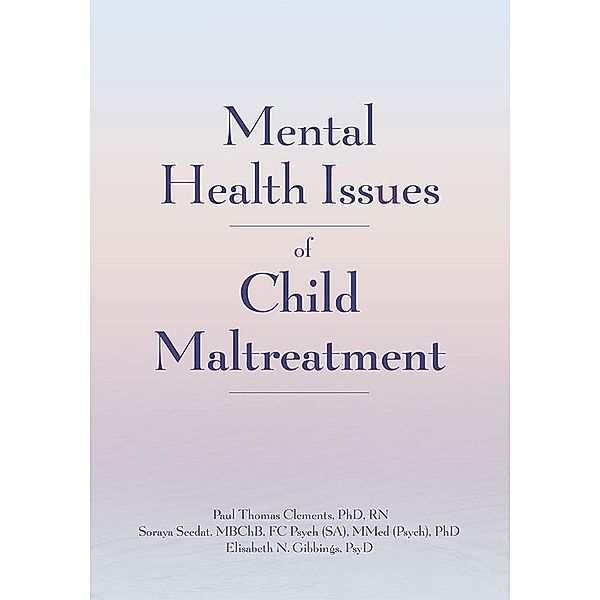 Mental Health Issues

of

Child Maltreatment

Paul Thomas Clements, PhD, RN
Soraya Seedat, MBChB, FC Psych (SA), MMed (Psych), PhD
Elisabeth N. Gibbings, PsyD